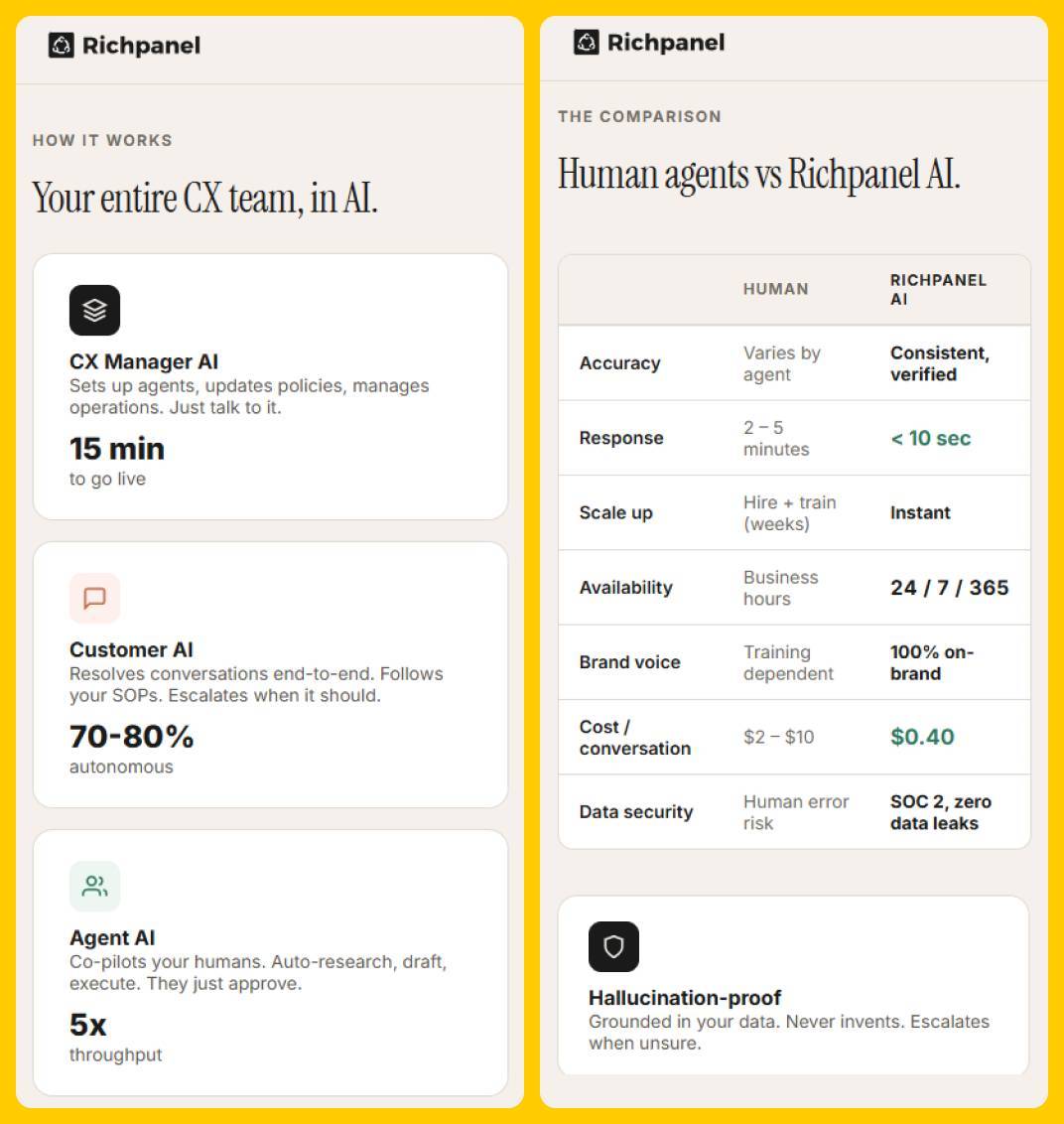 Richpanel

HOW IT WORKS

Your entire CX team, in AI.

CX Manager AI
Sets up agents, updates policies, manages operations. Just talk to it.

15 min
to go live

Customer AI
Resolves conversations end-to-end. Follows your SOPs. Escalates when it should.

70-80%
autonomous

Agent AI
Co-pilots your humans. Auto-research, draft, execute. They just approve.

5x
throughput

Richpanel

THE COMPARISON

Human agents vs Richpanel AI.

| | HUMAN | RICHPANEL AI |
|---|---|---|
| Accuracy | Varies by agent | Consistent, verified |
| Response | 2 – 5 minutes | < 10 sec |
| Scale up | Hire + train (weeks) | Instant |
| Availability | Business hours | 24 / 7 / 365 |
| Brand voice | Training dependent | 100% on-brand |
| Cost / conversation | $2 – $10 | $0.40 |
| Data security | Human error risk | SOC 2, zero data leaks |

Hallucination-proof
Grounded in your data. Never invents. Escalates when unsure.